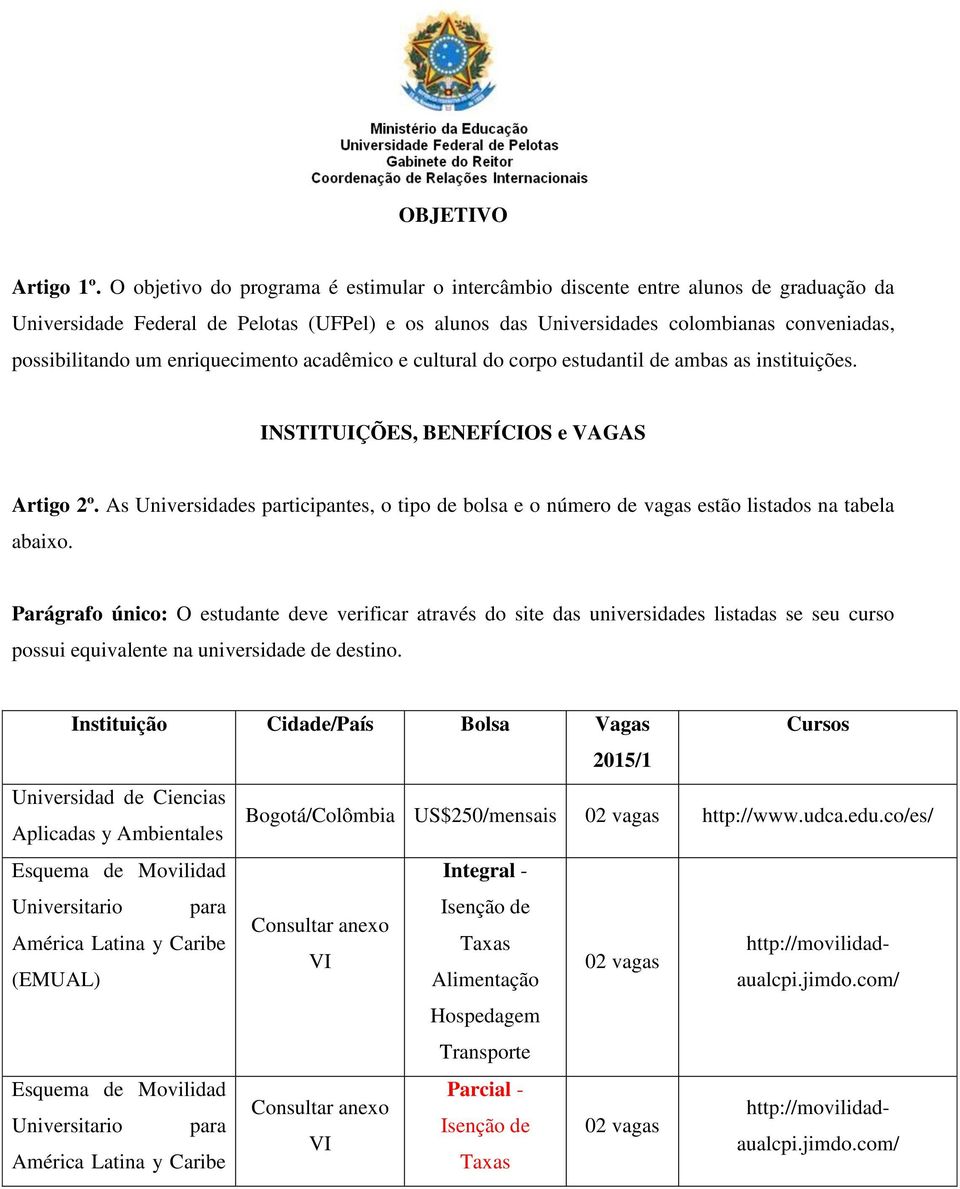 Ministério da Educação
Universidade Federal de Pelotas
Gabinete do Reitor
Coordenação de Relações Internacionais

OBJETIVO

Artigo 1º. O objetivo do programa é estimular o intercâmbio discente entre alunos de graduação da Universidade Federal de Pelotas (UFPel) e os alunos das Universidades colombianas conveniadas, possibilitando um enriquecimento acadêmico e cultural do corpo estudantil de ambas as instituições.

INSTITUIÇÕES, BENEFÍCIOS e VAGAS

Artigo 2º. As Universidades participantes, o tipo de bolsa e o número de vagas estão listados na tabela abaixo.

Parágrafo único: O estudante deve verificar através do site das universidades listadas se seu curso possui equivalente na universidade de destino.

| Instituição | Cidade/País | Bolsa | Vagas 2015/1 | Cursos |
|---|---|---|---|---|
| Universidad de Ciencias Aplicadas y Ambientales | Bogotá/Colômbia | US$250/mensais | 02 vagas | http://www.udca.edu.co/es/ |
| Esquema de Movilidad Universitario para América Latina y Caribe (EMUAL) | Consultar anexo VI | Integral - Isenção de Taxas Alimentação Hospedagem Transporte | 02 vagas | http://movilidad-aualcpi.jimdo.com/ |
| Esquema de Movilidad Universitario para América Latina y Caribe | Consultar anexo VI | Parcial - Isenção de Taxas | 02 vagas | http://movilidad-aualcpi.jimdo.com/ |